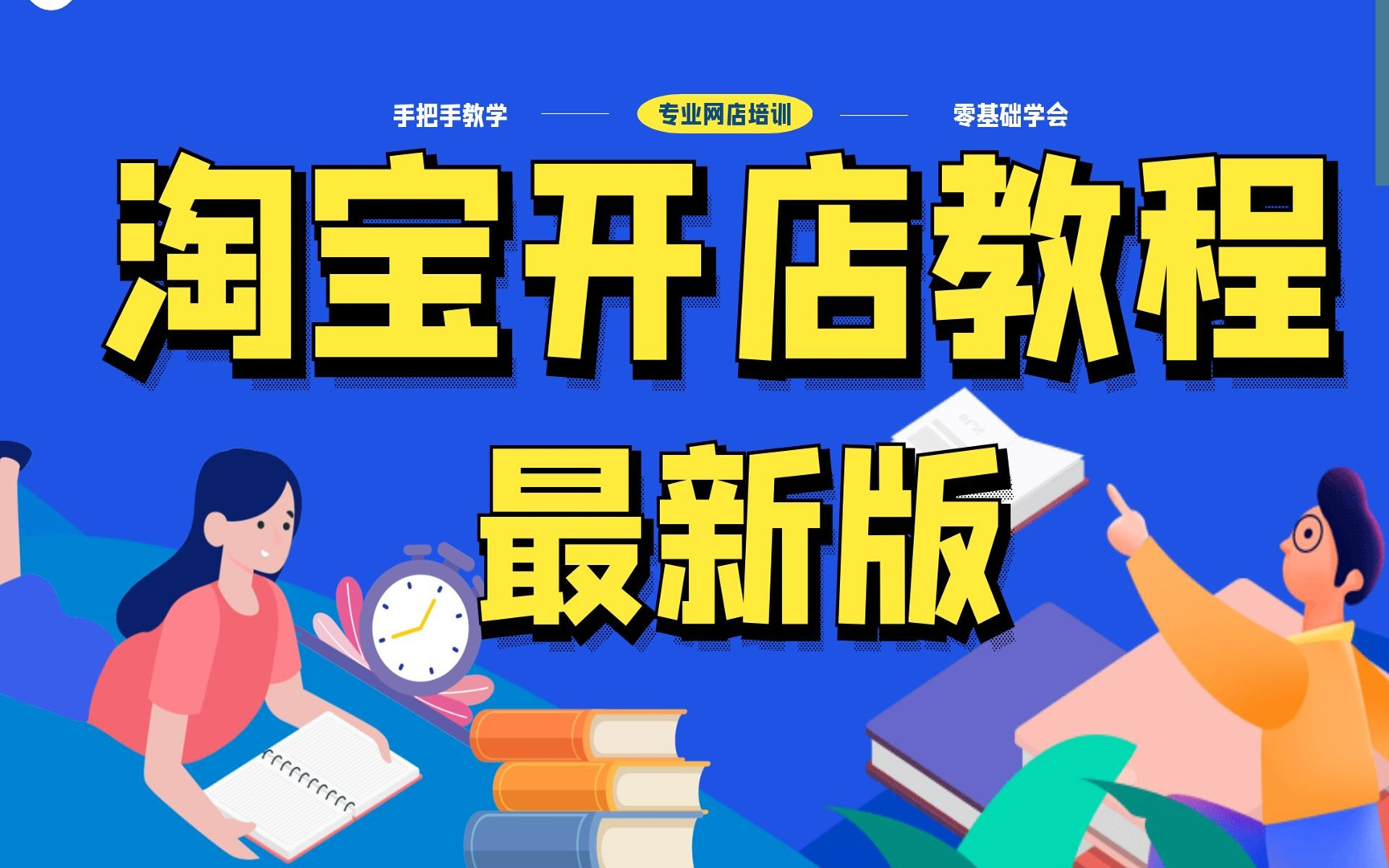 手把手教学 专业网店培训 零基础学会

淘宝开店教程

最新版